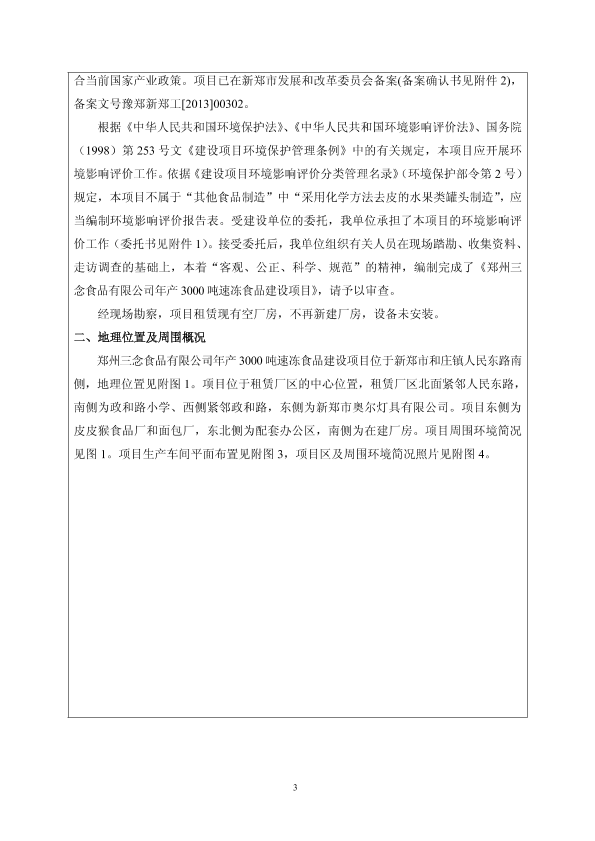 合当前国家产业政策。项目已在新郑市发展和改革委员会备案(备案确认书见附件 2)，备案文号豫郑新郑工[2013]00302。

根据《中华人民共和国环境保护法》、《中华人民共和国环境影响评价法》、国务院（1998）第 253 号文《建设项目环境保护管理条例》中的有关规定，本项目应开展环境影响评价工作。依据《建设项目环境影响评价分类管理名录》（环境保护部令第 2 号）规定，本项目不属于“其他食品制造”中“采用化学方法去皮的水果类罐头制造”，应当编制环境影响评价报告表。受建设单位的委托，我单位承担了本项目的环境影响评价工作（委托书见附件 1）。接受委托后，我单位组织有关人员在现场踏勘、收集资料、走访调查的基础上，本着“客观、公正、科学、规范”的精神，编制完成了《郑州三念食品有限公司年产 3000 吨速冻食品建设项目》，请予以审查。

经现场勘察，项目租赁现有空厂房，不再新建厂房，设备未安装。

二、地理位置及周围概况

郑州三念食品有限公司年产 3000 吨速冻食品建设项目位于新郑市和庄镇人民东路南侧，地理位置见附图 1。项目位于租赁厂区的中心位置，租赁厂区北面紧邻人民东路，南侧为政和路小学、西侧紧邻政和路，东侧为新郑市奥尔灯具有限公司。项目东侧为皮皮猴食品厂和面包厂，东北侧为配套办公区，南侧为在建厂房。项目周围环境简况见图 1。项目生产车间平面布置见附图 3，项目区及周围环境简况照片见附图 4。

3